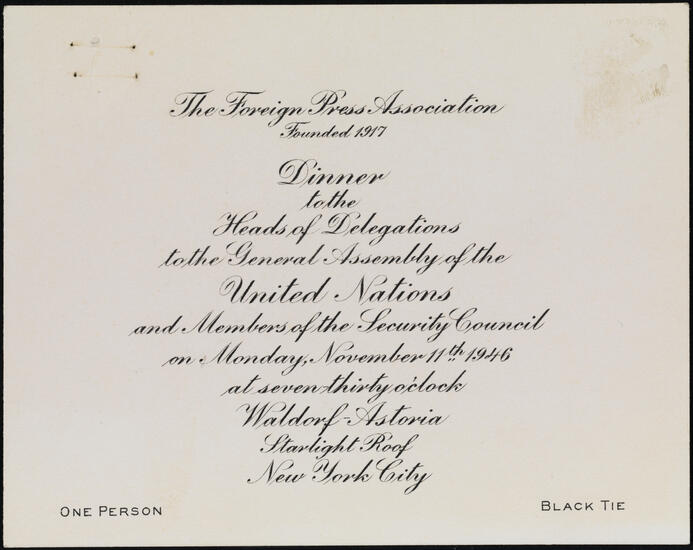 The Foreign Press Association
Founded 1917

Dinner
to the
Heads of Delegations
to the General Assembly of the
United Nations
and Members of the Security Council
on Monday, November 11th 1946
at seven thirty o'clock
Waldorf-Astoria
Starlight Roof
New York City

ONE PERSON

BLACK TIE